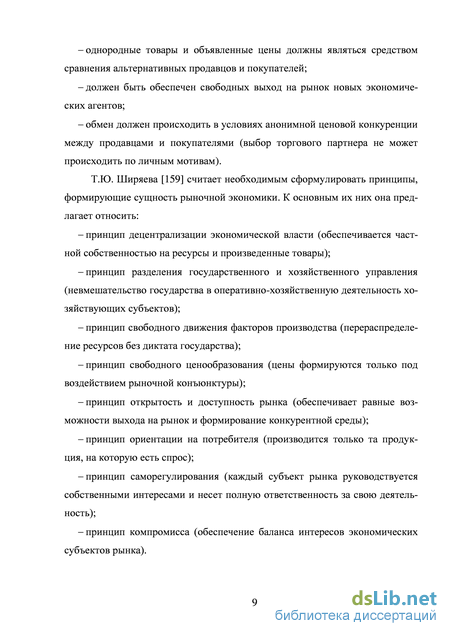 – однородные товары и объявленные цены должны являться средством сравнения альтернативных продавцов и покупателей;

– должен быть обеспечен свободных выход на рынок новых экономических агентов;

– обмен должен происходить в условиях анонимной ценовой конкуренции между продавцами и покупателями (выбор торгового партнера не может происходить по личным мотивам).

Т.Ю. Ширяева [159] считает необходимым сформулировать принципы, формирующие сущность рыночной экономики. К основным их них она предлагает относить:

– принцип децентрализации экономической власти (обеспечивается частной собственностью на ресурсы и произведенные товары);

– принцип разделения государственного и хозяйственного управления (невмешательство государства в оперативно-хозяйственную деятельность хозяйствующих субъектов);

– принцип свободного движения факторов производства (перераспределение ресурсов без диктата государства);

– принцип свободного ценообразования (цены формируются только под воздействием рыночной конъюнктуры);

– принцип открытость и доступность рынка (обеспечивает равные возможности выхода на рынок и формирование конкурентной среды);

– принцип ориентации на потребителя (производится только та продукция, на которую есть спрос);

– принцип саморегулирования (каждый субъект рынка руководствуется собственными интересами и несет полную ответственность за свою деятельность);

– принцип компромисса (обеспечение баланса интересов экономических субъектов рынка).

9

dsLib.net
библиотека диссертаций